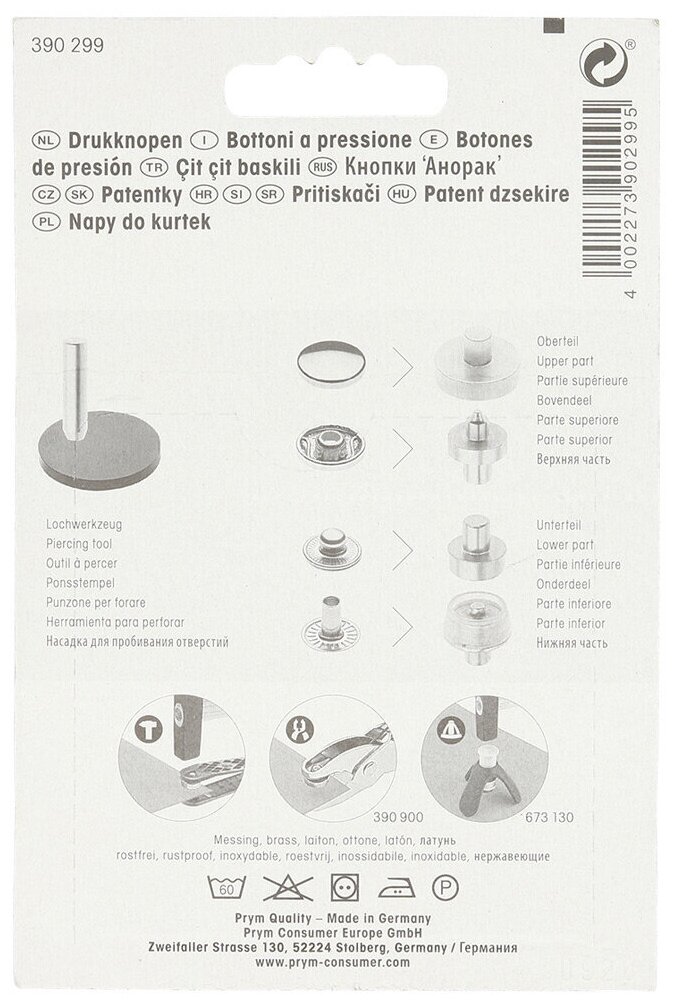 390 299

NL Drukknopen I Bottoni a pressione E Botones de presión TR Çit çit baskili RUS Кнопки 'Анорак' CZ SK Patentky HR SI SR Pritiskači HU Patent dzsekire PL Napy do kurtek

4 002273 902995

Oberteil
Upper part
Partie supérieure
Bovendeel
Parte superiore
Parte superior
Верхняя часть

Lochwerkzeug
Piercing tool
Outil à percer
Ponsstempel
Punzone per forare
Herramienta para perforar
Насадка для пробивания отверстий

Unterteil
Lower part
Partie inférieure
Onderdeel
Parte inferiore
Parte inferior
Нижняя часть

390 900
673 130

Messing, brass, laiton, ottone, latón, латунь
rostfrei, rustproof, inoxydable, roestvrij, inossidabile, inoxidable, нержавеющие

60

P

Prym Quality – Made in Germany
Prym Consumer Europe GmbH
Zweifaller Strasse 130, 52224 Stolberg, Germany / Германия
www.prym-consumer.com